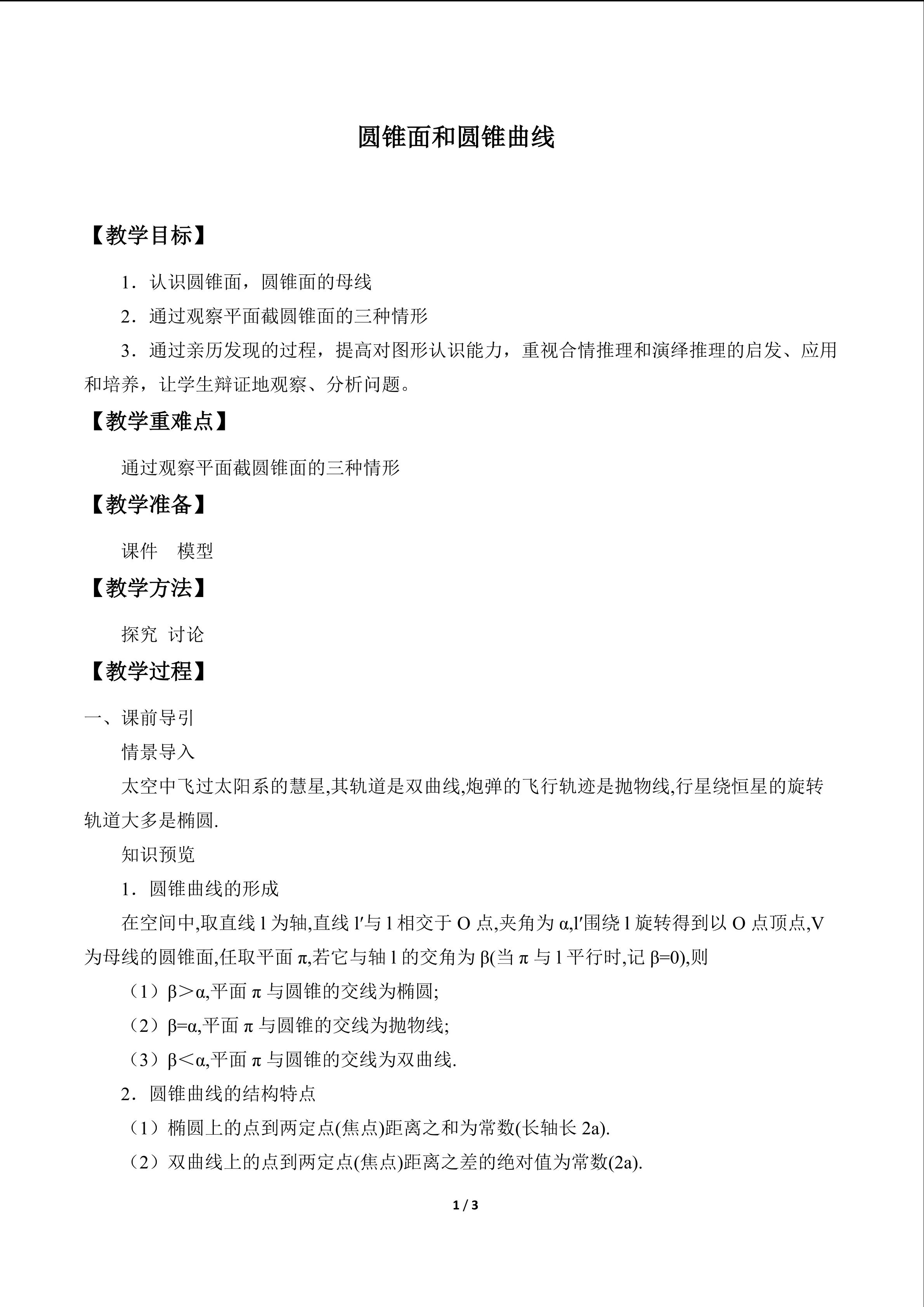 圆锥面和圆锥曲线

【教学目标】

1．认识圆锥面，圆锥面的母线

2．通过观察平面截圆锥面的三种情形

3．通过亲历发现的过程，提高对图形认识能力，重视合情推理和演绎推理的启发、应用和培养，让学生辩证地观察、分析问题。

【教学重难点】

通过观察平面截圆锥面的三种情形

【教学准备】

课件 模型

【教学方法】

探究 讨论

【教学过程】

一、课前导引

情景导入

太空中飞过太阳系的慧星,其轨道是双曲线,炮弹的飞行轨迹是抛物线,行星绕恒星的旋转轨道大多是椭圆.

知识预览

1．圆锥曲线的形成

在空间中,取直线l为轴,直线l′与l相交于O点,夹角为α,l′围绕l旋转得到以O点顶点,V为母线的圆锥面,任取平面π,若它与轴l的交角为β(当π与l平行时,记β=0),则

（1）β＞α,平面π与圆锥的交线为椭圆;

（2）β=α,平面π与圆锥的交线为抛物线;

（3）β＜α,平面π与圆锥的交线为双曲线.

2．圆锥曲线的结构特点

（1）椭圆上的点到两定点(焦点)距离之和为常数(长轴长2a).

（2）双曲线上的点到两定点(焦点)距离之差的绝对值为常数(2a).

1 / 3